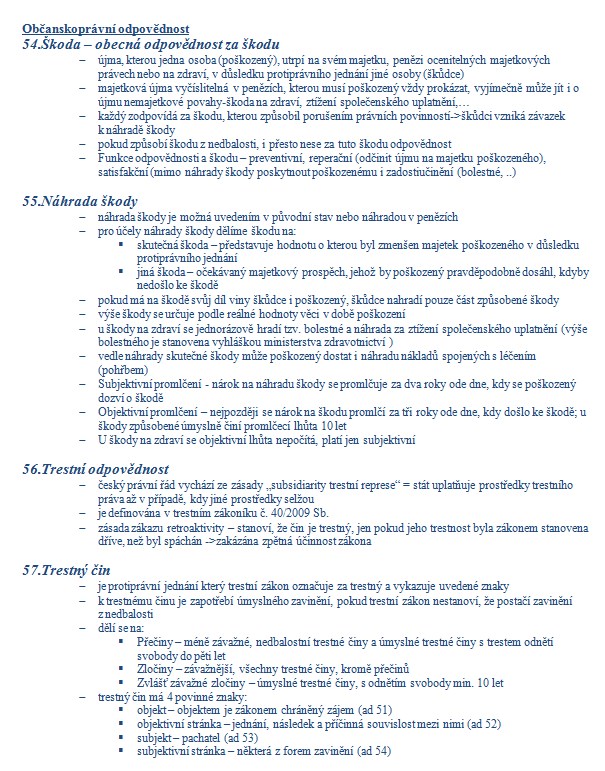 Občanskoprávní odpovědnost
54.Škoda – obecná odpovědnost za škodu
– újma, kterou jedna osoba (poškozený), utrpí na svém majetku, penězi ocenitelných majetkových právech nebo na zdraví, v důsledku protiprávního jednání jiné osoby (škůdce)
– majetková újma vyčíslitelná v penězích, kterou musí poškozený vždy prokázat, vyjímečně může jít i o újmu nemajetkové povahy-škoda na zdraví, ztížení společenského uplatnění,…
– každý zodpovídá za škodu, kterou způsobil porušením právních povinností->škůdci vzniká závazek k náhradě škody
– pokud způsobí škodu z nedbalosti, i přesto nese za tuto škodu odpovědnost
– Funkce odpovědnosti a škodu – preventivní, reperační (odčinit újmu na majetku poškozeného), satisfakční (mimo náhrady škody poskytnout poškozenému i zadostiučinění (bolestné, ..)

55.Náhrada škody
– náhrada škody je možná uvedením v původní stav nebo náhradou v penězích
– pro účely náhrady škody dělíme škodu na:
▪ skutečná škoda – představuje hodnotu o kterou byl zmenšen majetek poškozeného v důsledku protiprávního jednání
▪ jiná škoda – očekávaný majetkový prospěch, jehož by poškozený pravděpodobně dosáhl, kdyby nedošlo ke škodě
– pokud má na škodě svůj díl viny škůdce i poškozený, škůdce nahradí pouze část způsobené škody
– výše škody se určuje podle reálné hodnoty věci v době poškození
– u škody na zdraví se jednorázově hradí tzv. bolestné a náhrada za ztížení společenského uplatnění (výše bolestného je stanovena vyhláškou ministerstva zdravotnictví )
– vedle náhrady skutečné škody může poškozený dostat i náhradu nákladů spojených s léčením (pohřbem)
– Subjektivní promlčení - nárok na náhradu škody se promlčuje za dva roky ode dne, kdy se poškozený dozví o škodě
– Objektivní promlčení – nejpozději se nárok na škodu promlčí za tři roky ode dne, kdy došlo ke škodě; u škody způsobené úmyslně činí promlčecí lhůta 10 let
– U škody na zdraví se objektivní lhůta nepočítá, platí jen subjektivní

56.Trestní odpovědnost
– český právní řád vychází ze zásady „subsidiarity trestní represe“ = stát uplatňuje prostředky trestního práva až v případě, kdy jiné prostředky selžou
– je definována v trestním zákoníku č. 40/2009 Sb.
– zásada zákazu retroaktivity – stanoví, že čin je trestný, jen pokud jeho trestnost byla zákonem stanovena dříve, než byl spáchán ->zakázána zpětná účinnost zákona

57.Trestný čin
– je protiprávní jednání který trestní zákon označuje za trestný a vykazuje uvedené znaky
– k trestnému činu je zapotřebí úmyslného zavinění, pokud trestní zákon nestanoví, že postačí zavinění z nedbalosti
– dělí se na:
▪ Přečiny – méně závažné, nedbalostní trestné činy a úmyslné trestné činy s trestem odnětí svobody do pěti let
▪ Zločiny – závažnější, všechny trestné činy, kromě přečinů
▪ Zvlášť závažné zločiny – úmyslné trestné činy, s odnětím svobody min. 10 let
– trestný čin má 4 povinné znaky:
▪ objekt – objektem je zákonem chráněný zájem (ad 51)
▪ objektivní stránka – jednání, následek a příčinná souvislost mezi nimi (ad 52)
▪ subjekt – pachatel (ad 53)
▪ subjektivní stránka – některá z forem zavinění (ad 54)